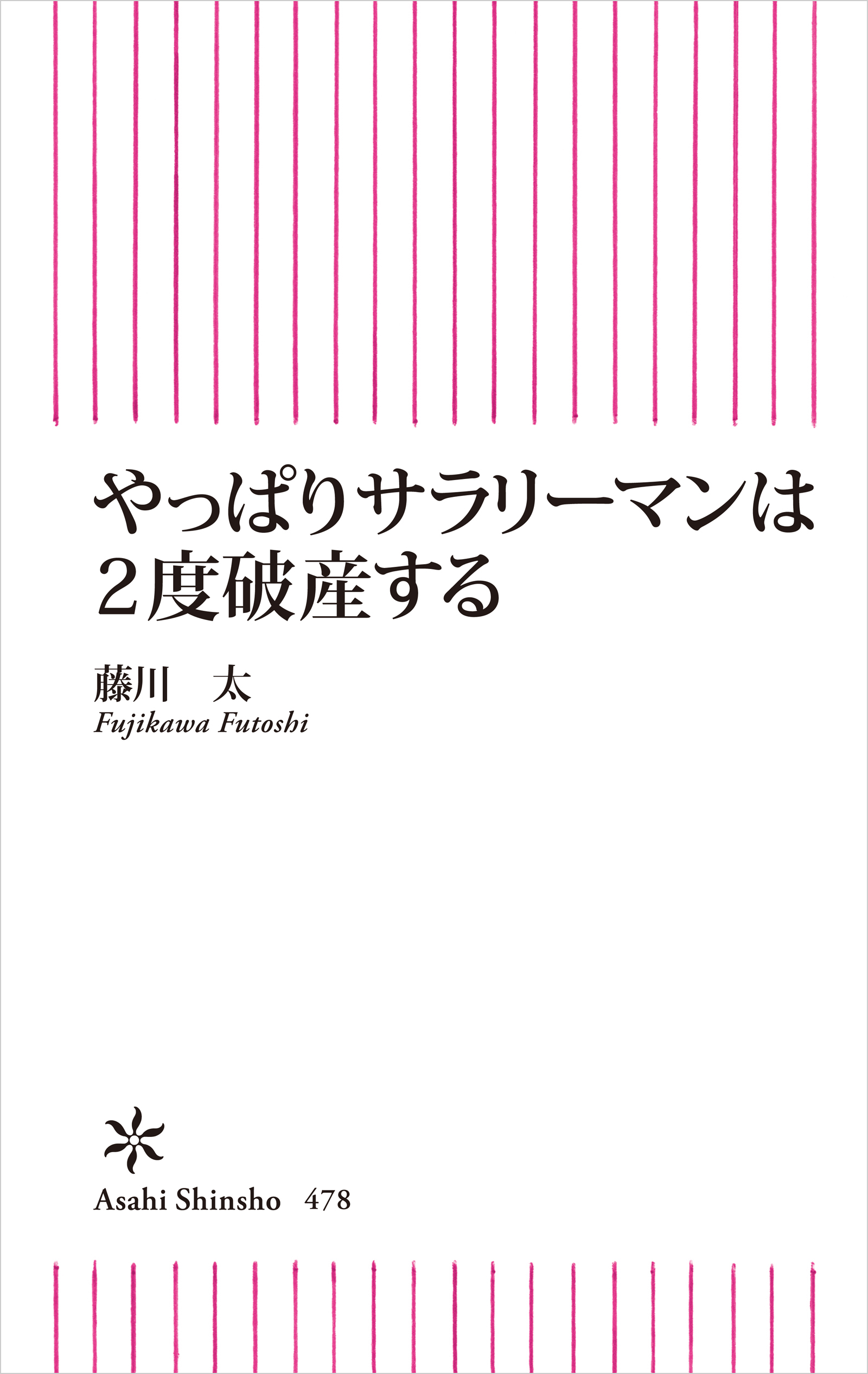 やっぱりサラリーマンは
2度破産する

藤川　太
Fujikawa Futoshi

Asahi Shinsho　478